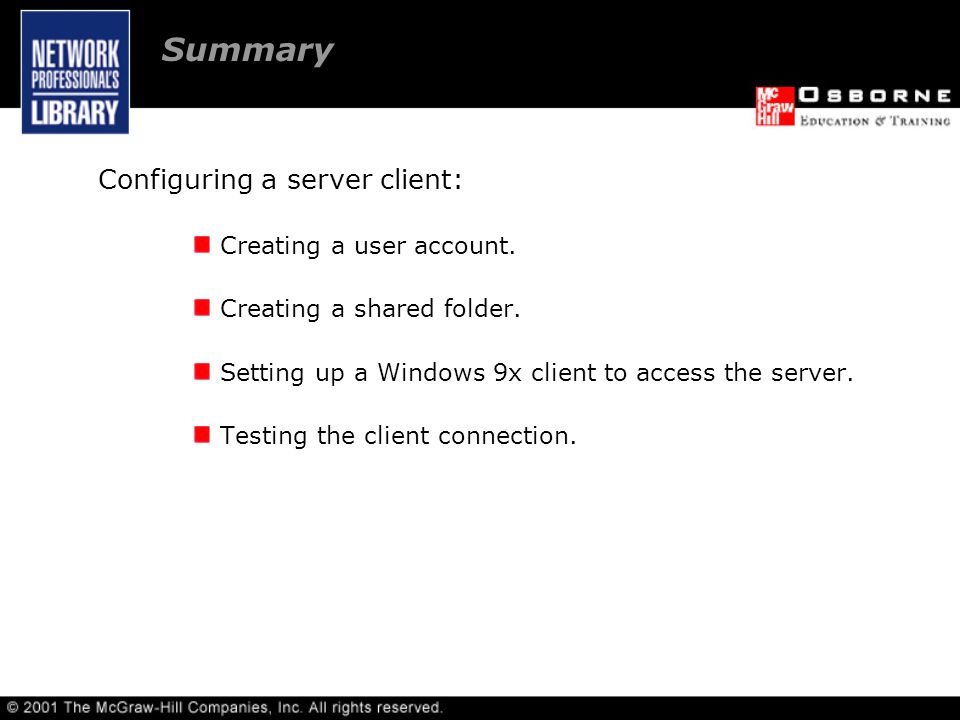 NETWORK PROFESSIONAL'S LIBRARY

Summary

Mc Graw Hill OSBORNE
EDUCATION & TRAINING

Configuring a server client:

Creating a user account.

Creating a shared folder.

Setting up a Windows 9x client to access the server.

Testing the client connection.

© 2001 The McGraw-Hill Companies, Inc. All rights reserved.